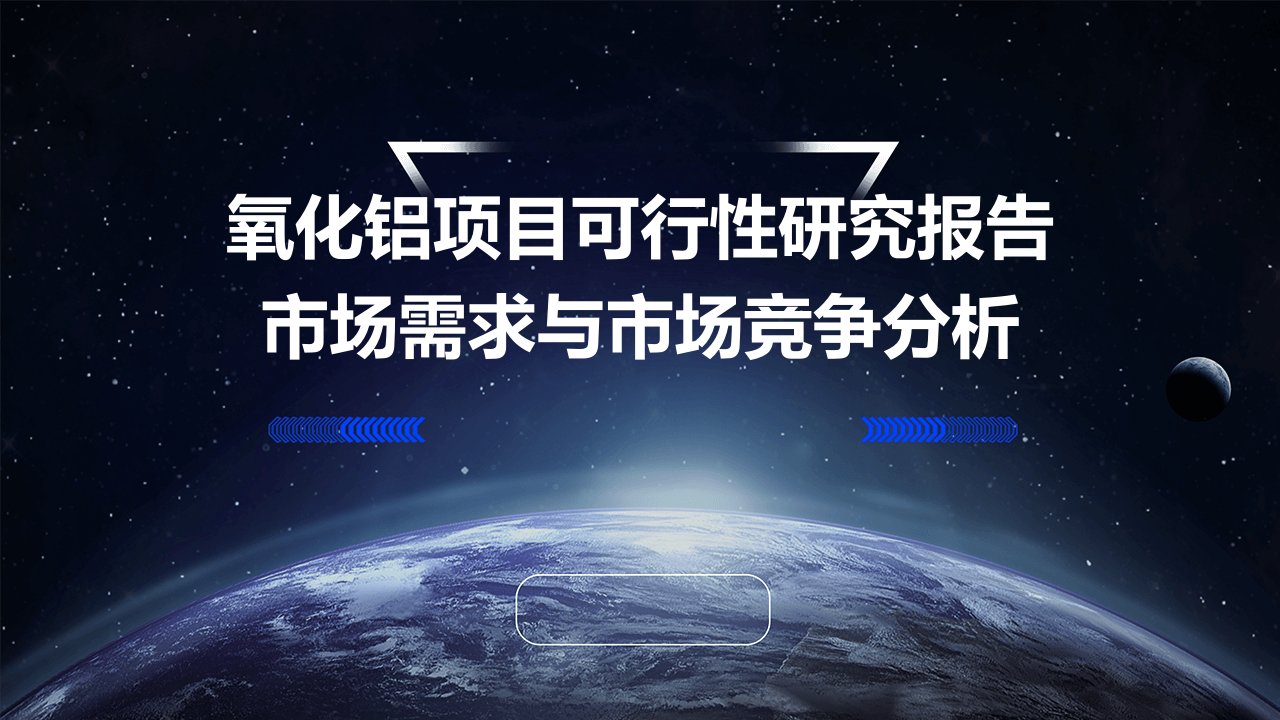 氧化铝项目可行性研究报告
市场需求与市场竞争分析